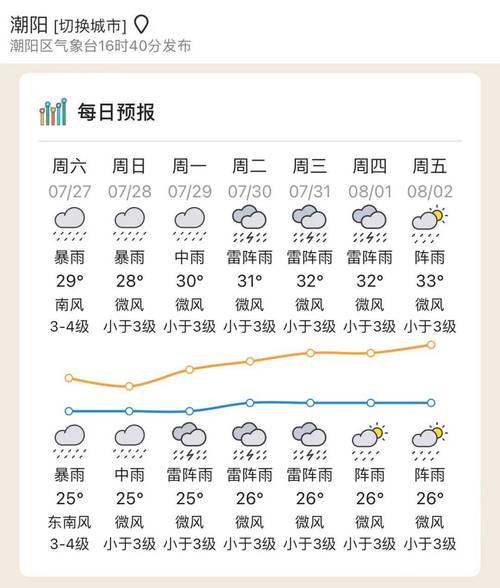 潮阳 [切换城市]
潮阳区气象台16时40分发布

每日预报

| 周六 | 周日 | 周一 | 周二 | 周三 | 周四 | 周五 |
|---|---|---|---|---|---|---|
| 07/27 | 07/28 | 07/29 | 07/30 | 07/31 | 08/01 | 08/02 |
| 暴雨 | 暴雨 | 中雨 | 雷阵雨 | 雷阵雨 | 雷阵雨 | 阵雨 |
| 29° | 28° | 30° | 31° | 32° | 32° | 33° |
| 南风 | 微风 | 微风 | 微风 | 微风 | 微风 | 微风 |
| 3-4级 | 小于3级 | 小于3级 | 小于3级 | 小于3级 | 小于3级 | 小于3级 |
| 暴雨 | 中雨 | 雷阵雨 | 雷阵雨 | 雷阵雨 | 阵雨 | 阵雨 |
| 25° | 25° | 25° | 26° | 26° | 26° | 26° |
| 东南风 | 微风 | 微风 | 微风 | 微风 | 微风 | 微风 |
| 3-4级 | 小于3级 | 小于3级 | 小于3级 | 小于3级 | 小于3级 | 小于3级 |